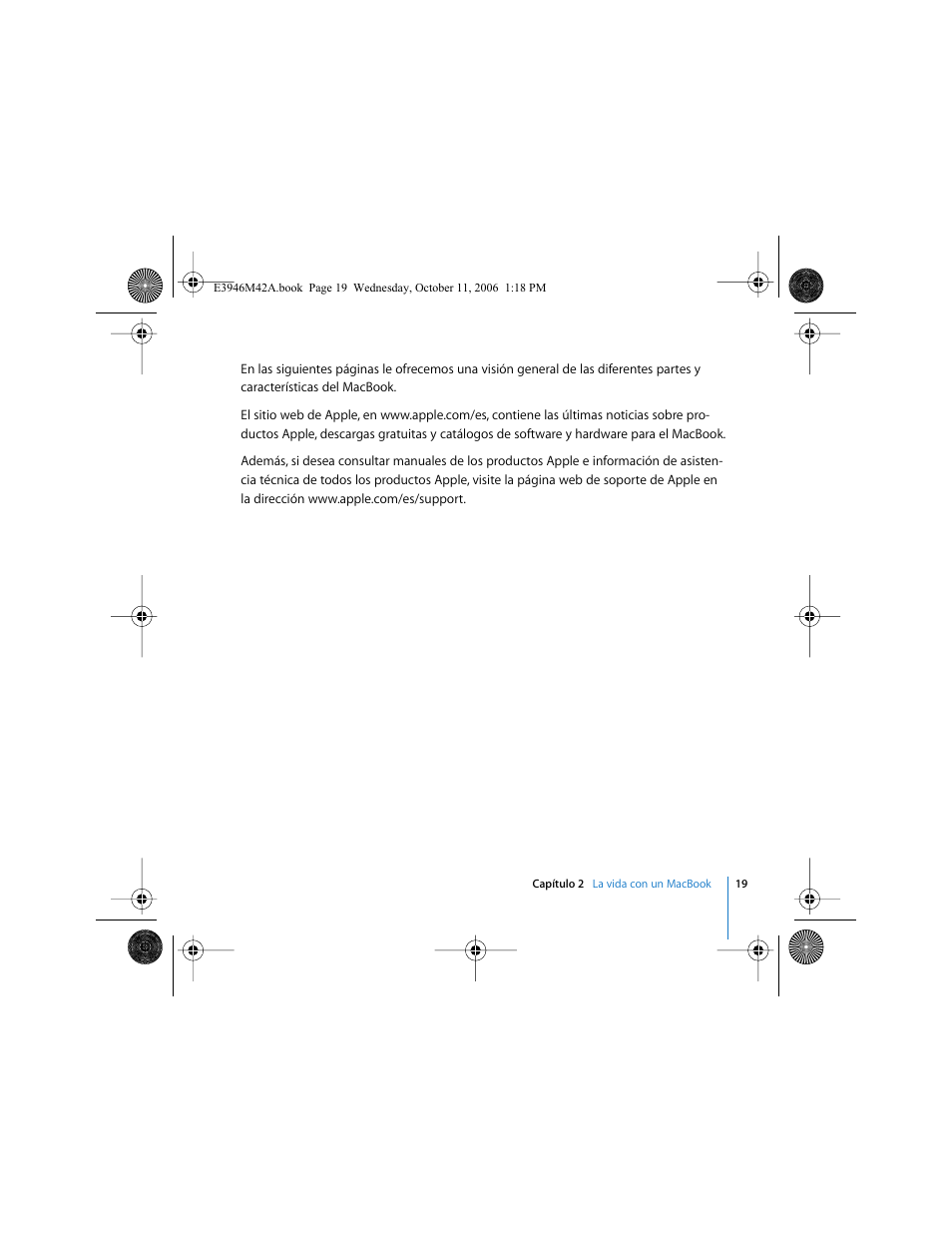 E3946M42A.book Page 19 Wednesday, October 11, 2006 1:18 PM

En las siguientes páginas le ofrecemos una visión general de las diferentes partes y características del MacBook.

El sitio web de Apple, en www.apple.com/es, contiene las últimas noticias sobre productos Apple, descargas gratuitas y catálogos de software y hardware para el MacBook.

Además, si desea consultar manuales de los productos Apple e información de asistencia técnica de todos los productos Apple, visite la página web de soporte de Apple en la dirección www.apple.com/es/support.

Capítulo 2 La vida con un MacBook 19